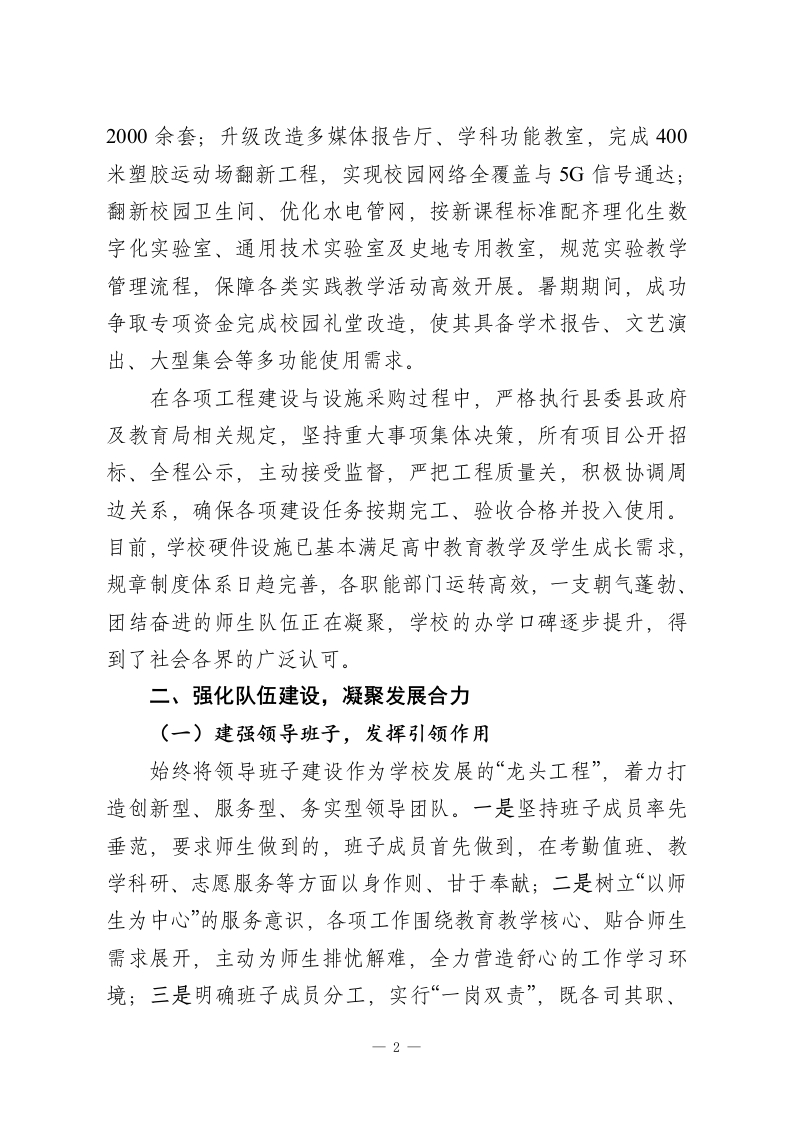 2000 余套；升级改造多媒体报告厅、学科功能教室，完成 400 米塑胶运动场翻新工程，实现校园网络全覆盖与 5G 信号通达；翻新校园卫生间、优化水电管网，按新课程标准配齐理化生数字化实验室、通用技术实验室及史地专用教室，规范实验教学管理流程，保障各类实践教学活动高效开展。暑期期间，成功争取专项资金完成校园礼堂改造，使其具备学术报告、文艺演出、大型集会等多功能使用需求。

在各项工程建设与设施采购过程中，严格执行县委县政府及教育局相关规定，坚持重大事项集体决策，所有项目公开招标、全程公示，主动接受监督，严把工程质量关，积极协调周边关系，确保各项建设任务按期完工、验收合格并投入使用。目前，学校硬件设施已基本满足高中教育教学及学生成长需求，规章制度体系日趋完善，各职能部门运转高效，一支朝气蓬勃、团结奋进的师生队伍正在凝聚，学校的办学口碑逐步提升，得到了社会各界的广泛认可。

二、强化队伍建设，凝聚发展合力

（一）建强领导班子，发挥引领作用

始终将领导班子建设作为学校发展的“龙头工程”，着力打造创新型、服务型、务实型领导团队。一是坚持班子成员率先垂范，要求师生做到的，班子成员首先做到，在考勤值班、教学科研、志愿服务等方面以身作则、甘于奉献；二是树立“以师生为中心”的服务意识，各项工作围绕教育教学核心、贴合师生需求展开，主动为师生排忧解难，全力营造舒心的工作学习环境；三是明确班子成员分工，实行“一岗双责”，既各司其职、

— 2 —